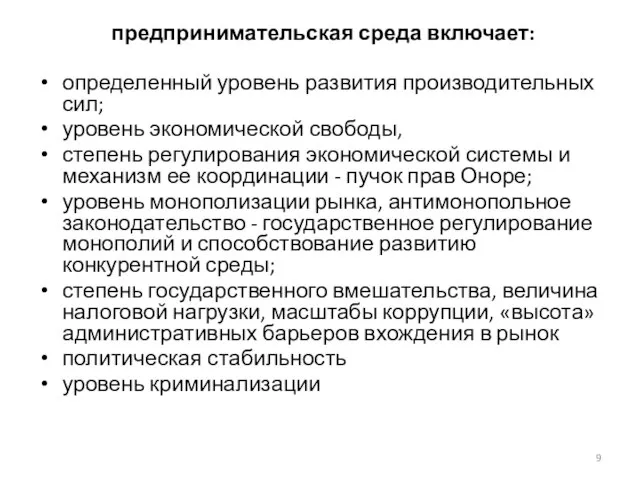 предпринимательская среда включает:

• определенный уровень развития производительных сил;
• уровень экономической свободы,
• степень регулирования экономической системы и механизм ее координации - пучок прав Оноре;
• уровень монополизации рынка, антимонопольное законодательство - государственное регулирование монополий и способствование развитию конкурентной среды;
• степень государственного вмешательства, величина налоговой нагрузки, масштабы коррупции, «высота» административных барьеров вхождения в рынок
• политическая стабильность
• уровень криминализации

9